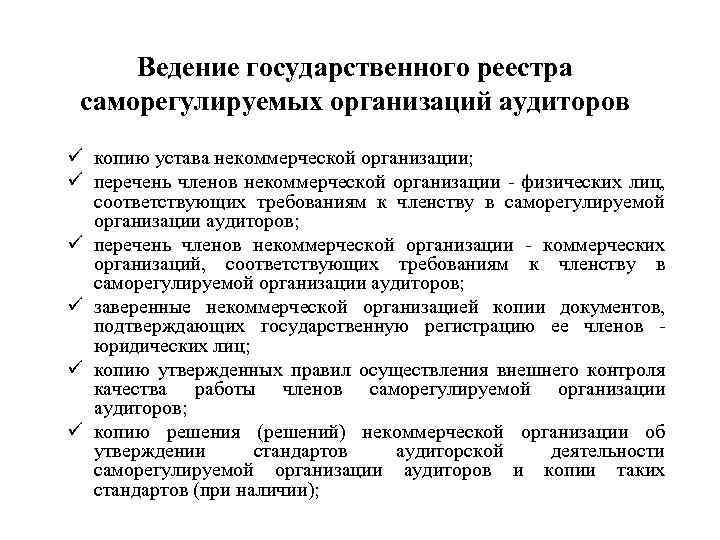 Ведение государственного реестра саморегулируемых организаций аудиторов

✓ копию устава некоммерческой организации;
✓ перечень членов некоммерческой организации - физических лиц, соответствующих требованиям к членству в саморегулируемой организации аудиторов;
✓ перечень членов некоммерческой организации - коммерческих организаций, соответствующих требованиям к членству в саморегулируемой организации аудиторов;
✓ заверенные некоммерческой организацией копии документов, подтверждающих государственную регистрацию ее членов - юридических лиц;
✓ копию утвержденных правил осуществления внешнего контроля качества работы членов саморегулируемой организации аудиторов;
✓ копию решения (решений) некоммерческой организации об утверждении стандартов аудиторской деятельности саморегулируемой организации аудиторов и копии таких стандартов (при наличии);